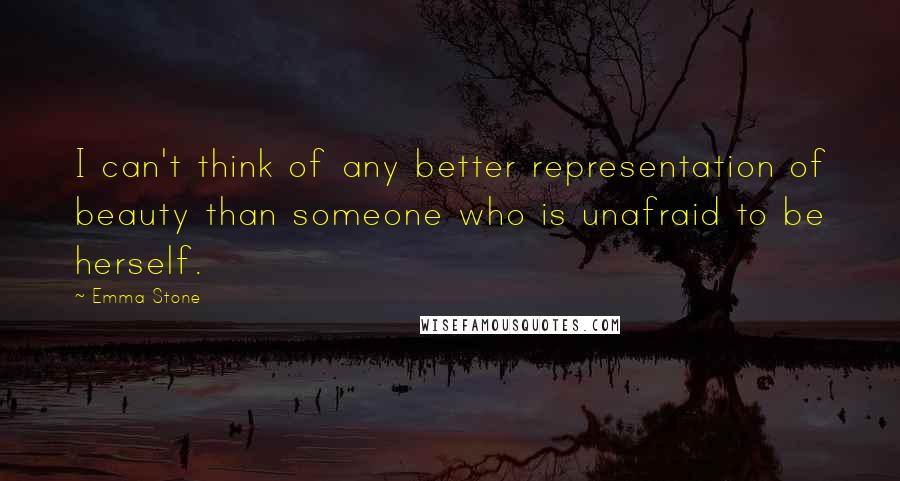 I can't think of any better representation of beauty than someone who is unafraid to be herself.

~ Emma Stone

WISEFAMOUSQUOTES.COM